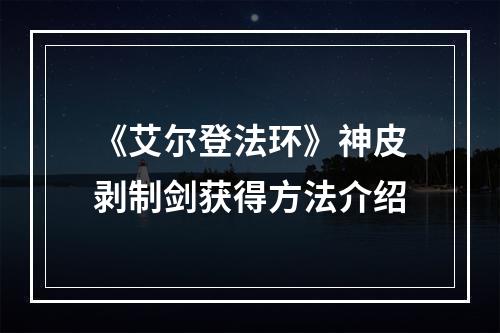 《艾尔登法环》神皮剥制剑获得方法介绍